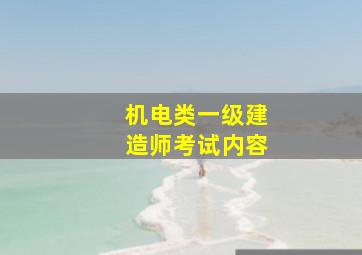 机电类一级建造师考试内容